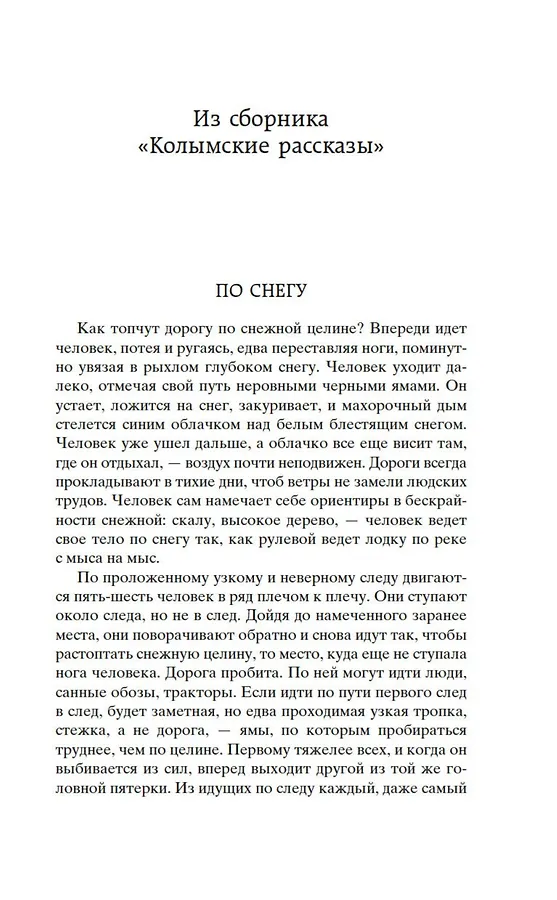 Из сборника
«Колымские рассказы»

ПО СНЕГУ

Как топчут дорогу по снежной целине? Впереди идет человек, потея и ругаясь, едва переставляя ноги, поминутно увязая в рыхлом глубоком снегу. Человек уходит далеко, отмечая свой путь неровными черными ямами. Он устает, ложится на снег, закуривает, и махорочный дым стелется синим облачком над белым блестящим снегом. Человек уже ушел дальше, а облачко все еще висит там, где он отдыхал, — воздух почти неподвижен. Дороги всегда прокладывают в тихие дни, чтоб ветры не замели людских трудов. Человек сам намечает себе ориентиры в бескрайности снежной: скалу, высокое дерево, — человек ведет свое тело по снегу так, как рулевой ведет лодку по реке с мыса на мыс.

По проложенному узкому и неверному следу двигаются пять-шесть человек в ряд плечом к плечу. Они ступают около следа, но не в след. Дойдя до намеченного заранее места, они поворачивают обратно и снова идут так, чтобы растоптать снежную целину, то место, куда еще не ступала нога человека. Дорога пробита. По ней могут идти люди, санные обозы, тракторы. Если идти по пути первого след в след, будет заметная, но едва проходимая узкая тропка, стежка, а не дорога, — ямы, по которым пробираться труднее, чем по целине. Первому тяжелее всех, и когда он выбивается из сил, вперед выходит другой из той же головной пятерки. Из идущих по следу каждый, даже самый